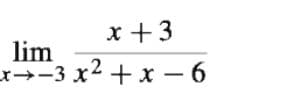 $\lim_{x \to -3} \frac{x+3}{x^2+x-6}$